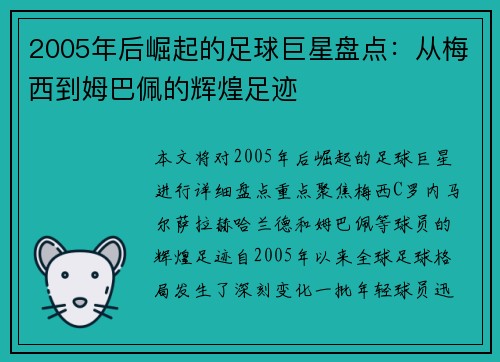 2005年后崛起的足球巨星盘点：从梅西到姆巴佩的辉煌足迹

本文将对2005年后崛起的足球巨星进行详细盘点重点聚焦梅西C罗内马尔萨拉赫哈兰德和姆巴佩等球员的辉煌足迹自2005年以来全球足球格局发生了深刻变化一批年轻球员迅